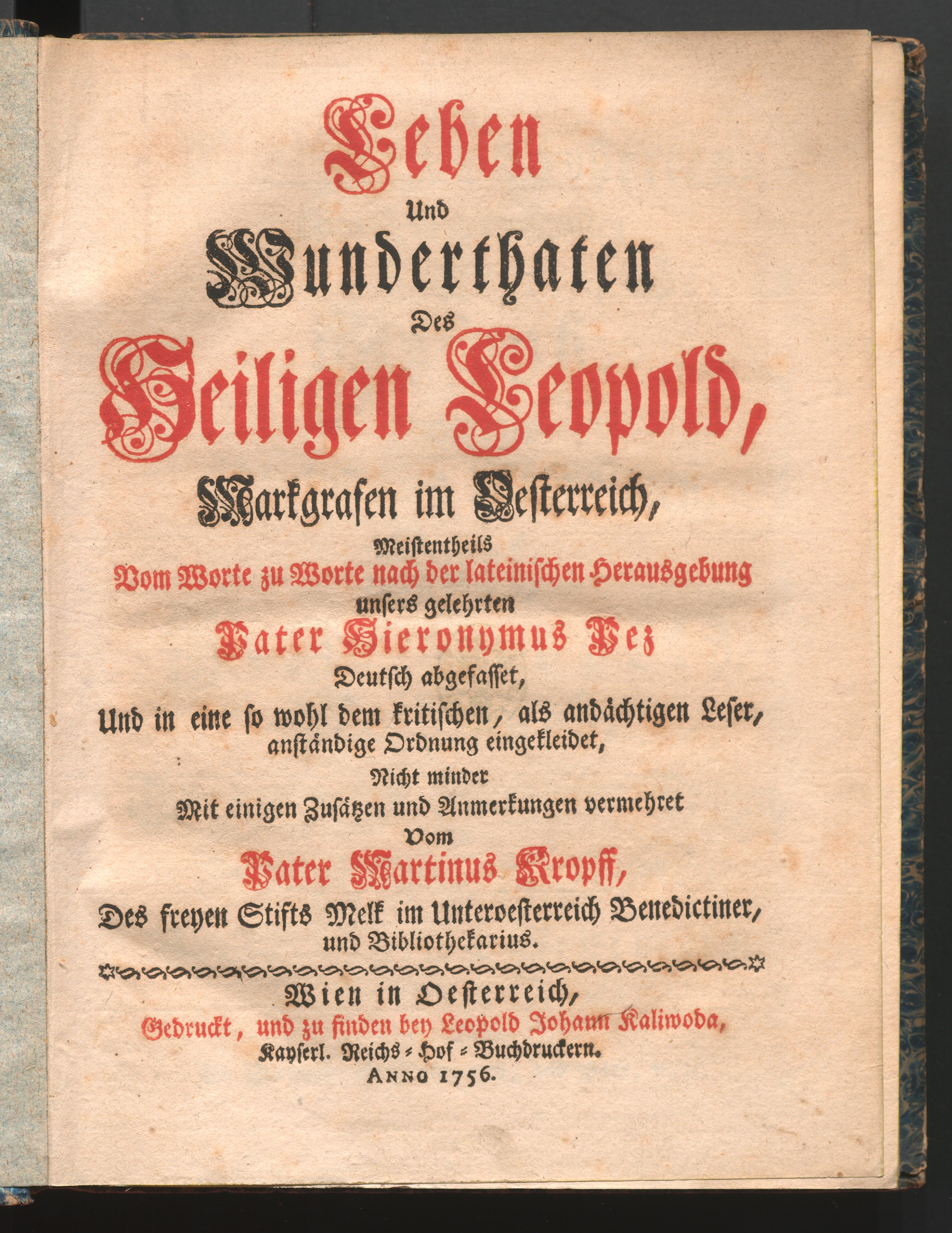 Leben
Und
Wunderthaten
Des
Heiligen Leopold,
Markgrafen im Oesterreich,
Meistentheils
Vom Worte zu Worte nach der lateinischen Herausgebung
unsers gelehrten
Pater Hieronymus Pez
Deutsch abgefasset,
Und in eine so wohl dem kritischen, als andächtigen Leser, anständige Ordnung eingekleidet,
Nicht minder
Mit einigen Zusätzen und Anmerkungen vermehret
Vom
Pater Martinus Kropff,
Des freyen Stifts Melk im Unteroesterreich Benedictiner, und Bibliothekarius.

Wien in Oesterreich,
Gedruckt, und zu finden bey Leopold Johann Kaliwoda,
Kayserl. Reichs-Hof-Buchdruckern.
ANNO 1756.